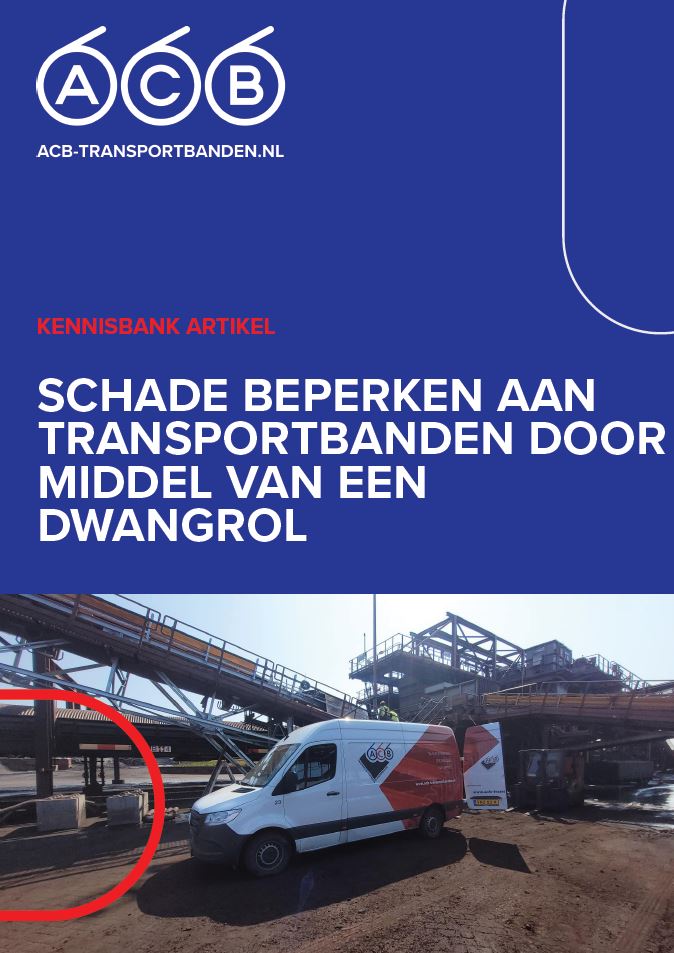 ACB

ACB-TRANSPORTBANDEN.NL

KENNISBANK ARTIKEL

SCHADE BEPERKEN AAN TRANSPORTBANDEN DOOR MIDDEL VAN EEN DWANGROL